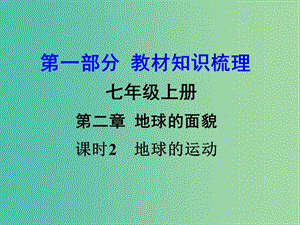 第一部分 教材知识梳理

七年级上册

第二章 地球的面貌

课时2 地球的运动